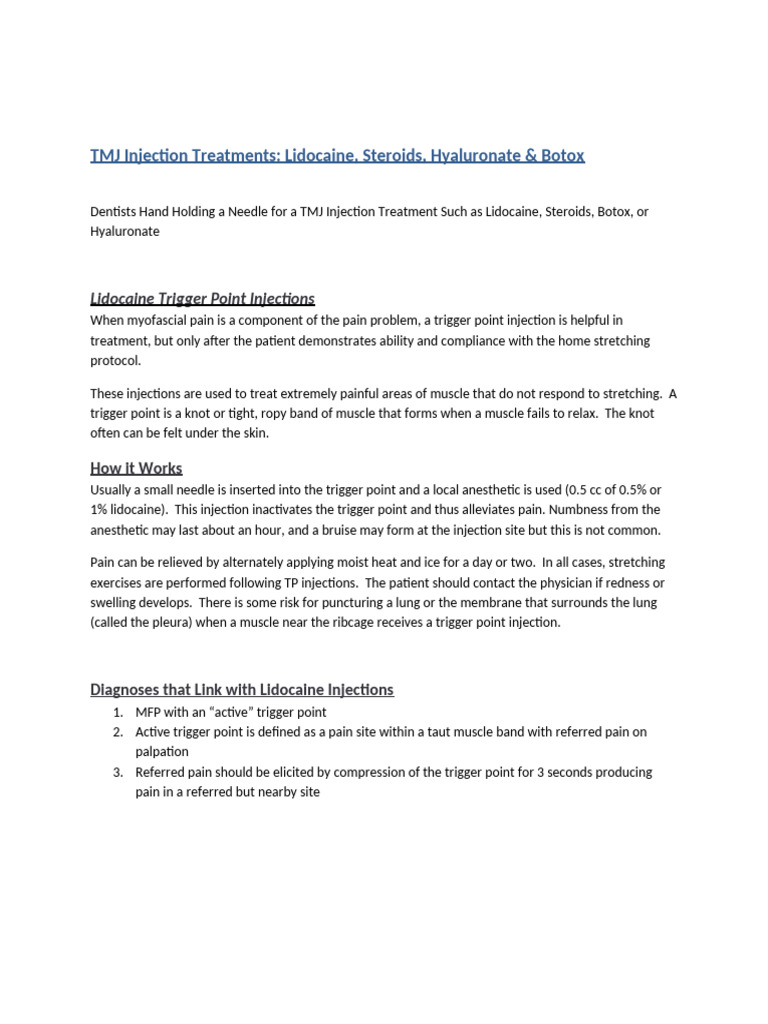 TMJ Injection Treatments: Lidocaine, Steroids, Hyaluronate & Botox

Dentists Hand Holding a Needle for a TMJ Injection Treatment Such as Lidocaine, Steroids, Botox, or Hyaluronate

Lidocaine Trigger Point Injections

When myofascial pain is a component of the pain problem, a trigger point injection is helpful in treatment, but only after the patient demonstrates ability and compliance with the home stretching protocol.

These injections are used to treat extremely painful areas of muscle that do not respond to stretching. A trigger point is a knot or tight, ropy band of muscle that forms when a muscle fails to relax. The knot often can be felt under the skin.

How it Works

Usually a small needle is inserted into the trigger point and a local anesthetic is used (0.5 cc of 0.5% or 1% lidocaine). This injection inactivates the trigger point and thus alleviates pain. Numbness from the anesthetic may last about an hour, and a bruise may form at the injection site but this is not common.

Pain can be relieved by alternately applying moist heat and ice for a day or two. In all cases, stretching exercises are performed following TP injections. The patient should contact the physician if redness or swelling develops. There is some risk for puncturing a lung or the membrane that surrounds the lung (called the pleura) when a muscle near the ribcage receives a trigger point injection.

Diagnoses that Link with Lidocaine Injections

1. MFP with an “active” trigger point
2. Active trigger point is defined as a pain site within a taut muscle band with referred pain on palpation
3. Referred pain should be elicited by compression of the trigger point for 3 seconds producing pain in a referred but nearby site